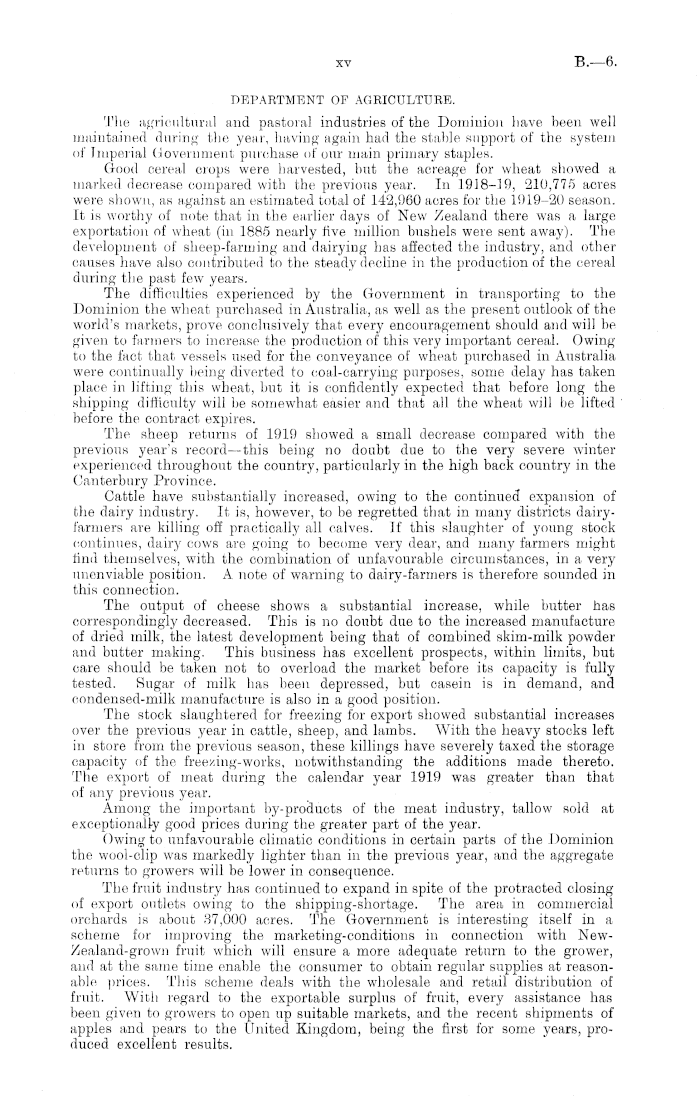 xv

B.—6.

DEPARTMENT OF AGRICULTURE.

The agricultural and pastoral industries of the Dominion have been well maintained during the year, having again had the stable support of the system of Imperial Government purchase of our main primary staples.

Good cereal crops were harvested, but the acreage for wheat showed a marked decrease compared with the previous year. In 1918–19, 210,775 acres were shown, as against an estimated total of 142,960 acres for the 1919–20 season. It is worthy of note that in the earlier days of New Zealand there was a large exportation of wheat (in 1885 nearly five million bushels were sent away). The development of sheep-farming and dairying has affected the industry, and other causes have also contributed to the steady decline in the production of the cereal during the past few years.

The difficulties experienced by the Government in transporting to the Dominion the wheat purchased in Australia, as well as the present outlook of the world's markets, prove conclusively that every encouragement should and will be given to farmers to increase the production of this very important cereal. Owing to the fact that vessels used for the conveyance of wheat purchased in Australia were continually being diverted to coal-carrying purposes, some delay has taken place in lifting this wheat, but it is confidently expected that before long the shipping difficulty will be somewhat easier and that all the wheat will be lifted before the contract expires.

The sheep returns of 1919 showed a small decrease compared with the previous year's record—this being no doubt due to the very severe winter experienced throughout the country, particularly in the high back country in the Canterbury Province.

Cattle have substantially increased, owing to the continued expansion of the dairy industry. It is, however, to be regretted that in many districts dairy-farmers are killing off practically all calves. If this slaughter of young stock continues, dairy cows are going to become very dear, and many farmers might find themselves, with the combination of unfavourable circumstances, in a very unenviable position. A note of warning to dairy-farmers is therefore sounded in this connection.

The output of cheese shows a substantial increase, while butter has correspondingly decreased. This is no doubt due to the increased manufacture of dried milk, the latest development being that of combined skim-milk powder and butter making. This business has excellent prospects, within limits, but care should be taken not to overload the market before its capacity is fully tested. Sugar of milk has been depressed, but casein is in demand, and condensed-milk manufacture is also in a good position.

The stock slaughtered for freezing for export showed substantial increases over the previous year in cattle, sheep, and lambs. With the heavy stocks left in store from the previous season, these killings have severely taxed the storage capacity of the freezing-works, notwithstanding the additions made thereto. The export of meat during the calendar year 1919 was greater than that of any previous year.

Among the important by-products of the meat industry, tallow sold at exceptionally good prices during the greater part of the year.

Owing to unfavourable climatic conditions in certain parts of the Dominion the wool-clip was markedly lighter than in the previous year, and the aggregate returns to growers will be lower in consequence.

The fruit industry has continued to expand in spite of the protracted closing of export outlets owing to the shipping-shortage. The area in commercial orchards is about 37,000 acres. The Government is interesting itself in a scheme for improving the marketing-conditions in connection with New-Zealand-grown fruit which will ensure a more adequate return to the grower, and at the same time enable the consumer to obtain regular supplies at reasonable prices. This scheme deals with the wholesale and retail distribution of fruit. With regard to the exportable surplus of fruit, every assistance has been given to growers to open up suitable markets, and the recent shipments of apples and pears to the United Kingdom, being the first for some years, produced excellent results.